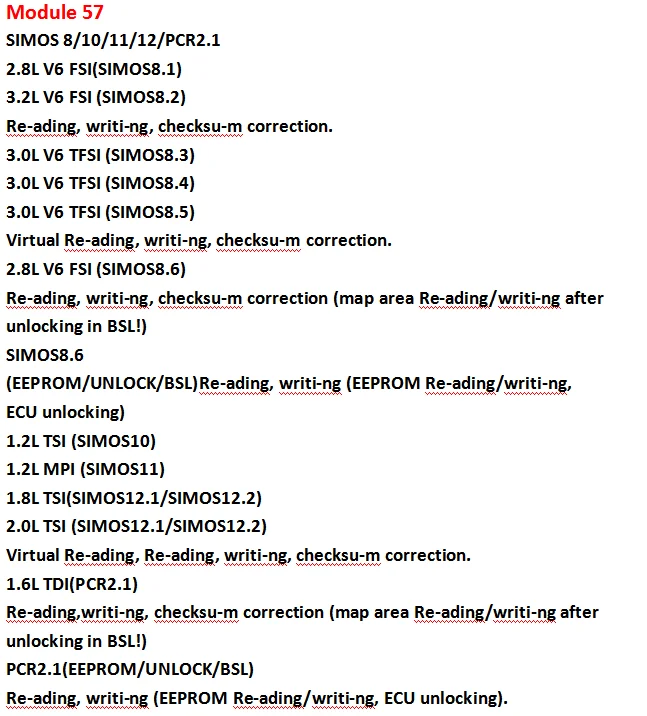 Module 57

SIMOS 8/10/11/12/PCR2.1

2.8L V6 FSI(SIMOS8.1)

3.2L V6 FSI (SIMOS8.2)

Re-ading, writi-ng, checksu-m correction.

3.0L V6 TFSI (SIMOS8.3)

3.0L V6 TFSI (SIMOS8.4)

3.0L V6 TFSI (SIMOS8.5)

Virtual Re-ading, writi-ng, checksu-m correction.

2.8L V6 FSI (SIMOS8.6)

Re-ading, writi-ng, checksu-m correction (map area Re-ading/writi-ng after unlocking in BSL!)

SIMOS8.6

(EEPROM/UNLOCK/BSL)Re-ading, writi-ng (EEPROM Re-ading/writi-ng, ECU unlocking)

1.2L TSI (SIMOS10)

1.2L MPI (SIMOS11)

1.8L TSI(SIMOS12.1/SIMOS12.2)

2.0L TSI (SIMOS12.1/SIMOS12.2)

Virtual Re-ading, Re-ading, writi-ng, checksu-m correction.

1.6L TDI(PCR2.1)

Re-ading,writi-ng, checksu-m correction (map area Re-ading/writi-ng after unlocking in BSL!)

PCR2.1(EEPROM/UNLOCK/BSL)

Re-ading, writi-ng (EEPROM Re-ading/writi-ng, ECU unlocking).